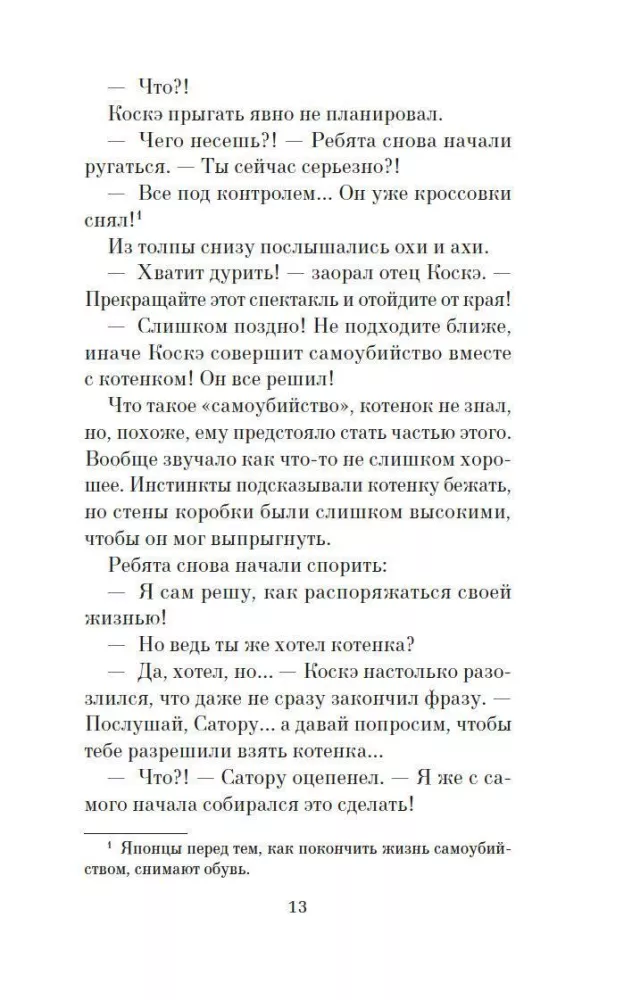 — Что?!
Коскэ прыгать явно не планировал.
— Чего несешь?! — Ребята снова начали ругаться. — Ты сейчас серьезно?!
— Все под контролем... Он уже кроссовки снял!$^1$
Из толпы снизу послышались охи и ахи.
— Хватит дурить! — заорал отец Коскэ. — Прекращайте этот спектакль и отойдите от края!
— Слишком поздно! Не подходите ближе, иначе Коскэ совершит самоубийство вместе с котенком! Он все решил!
Что такое «самоубийство», котенок не знал, но, похоже, ему предстояло стать частью этого. Вообще звучало как что-то не слишком хорошее. Инстинкты подсказывали котенку бежать, но стены коробки были слишком высокими, чтобы он мог выпрыгнуть.
Ребята снова начали спорить:
— Я сам решу, как распоряжаться своей жизнью!
— Но ведь ты же хотел котенка?
— Да, хотел, но... — Коскэ настолько разозлился, что даже не сразу закончил фразу. — Послушай, Сатору... а давай попросим, чтобы тебе разрешили взять котенка...
— Что?! — Сатору оцепенел. — Я же с самого начала собирался это сделать!

$^1$ Японцы перед тем, как покончить жизнь самоубийством, снимают обувь.

13